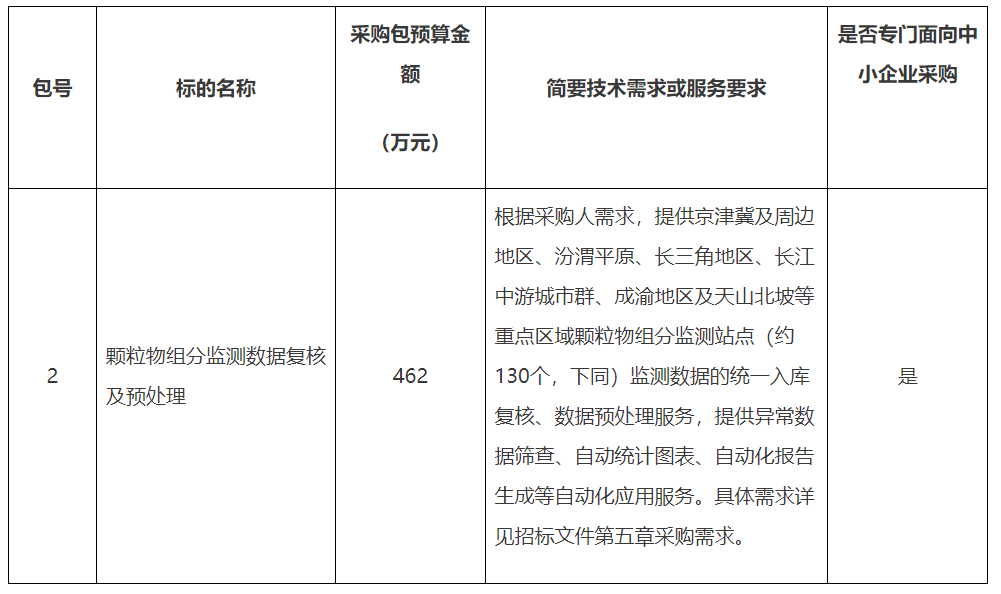 | 包号 | 标的名称 | 采购包预算金额（万元） | 简要技术需求或服务要求 | 是否专门面向中小企业采购 |
|---|---|---|---|---|
| 2 | 颗粒物组分监测数据复核及预处理 | 462 | 根据采购人需求，提供京津冀及周边地区、汾渭平原、长三角地区、长江中游城市群、成渝地区及天山北坡等重点区域颗粒物组分监测站点（约130个，下同）监测数据的统一入库复核、数据预处理服务，提供异常数据筛查、自动统计图表、自动化报告生成等自动化应用服务。具体需求详见招标文件第五章采购需求。 | 是 |